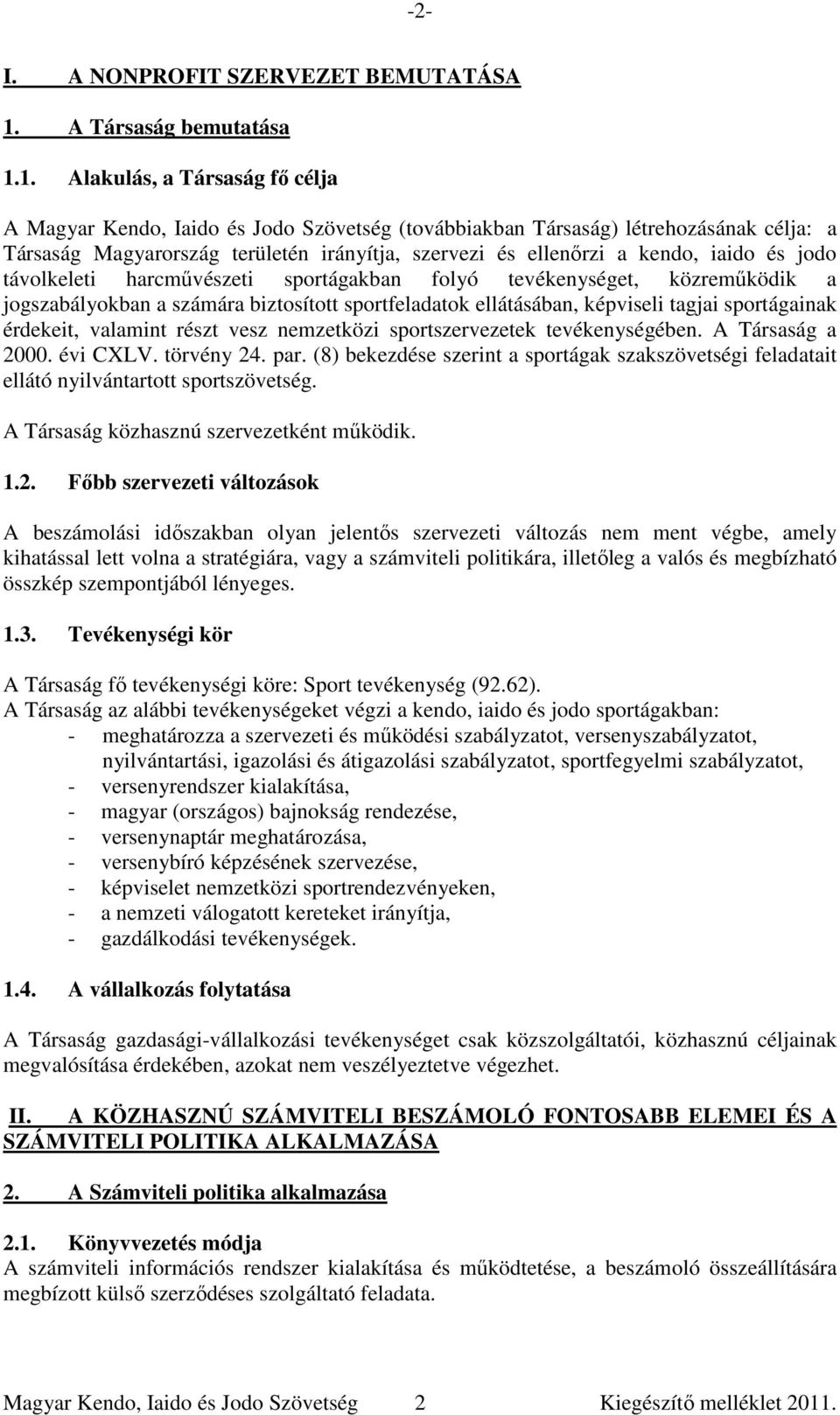 -2-

I. A NONPROFIT SZERVEZET BEMUTATÁSA

1. A Társaság bemutatása

1.1. Alakulás, a Társaság fő célja

A Magyar Kendo, Iaido és Jodo Szövetség (továbbiakban Társaság) létrehozásának célja: a Társaság Magyarország területén irányítja, szervezi és ellenőrzi a kendo, iaido és jodo távolkeleti harcművészeti sportágakban folyó tevékenységet, közreműködik a jogszabályokban a számára biztosított sportfeladatok ellátásában, képviseli tagjai sportágainak érdekeit, valamint részt vesz nemzetközi sportszervezetek tevékenységében. A Társaság a 2000. évi CXLV. törvény 24. par. (8) bekezdése szerint a sportágak szakszövetségi feladatait ellátó nyilvántartott sportszövetség.

A Társaság közhasznú szervezetként működik.

1.2. Főbb szervezeti változások

A beszámolási időszakban olyan jelentős szervezeti változás nem ment végbe, amely kihatással lett volna a stratégiára, vagy a számviteli politikára, illetőleg a valós és megbízható összkép szempontjából lényeges.

1.3. Tevékenységi kör

A Társaság fő tevékenységi köre: Sport tevékenység (92.62).
A Társaság az alábbi tevékenységeket végzi a kendo, iaido és jodo sportágakban:
- meghatározza a szervezeti és működési szabályzatot, versenyszabályzatot, nyilvántartási, igazolási és átigazolási szabályzatot, sportfegyelmi szabályzatot,
- versenyrendszer kialakítása,
- magyar (országos) bajnokság rendezése,
- versenynaptár meghatározása,
- versenybíró képzésének szervezése,
- képviselet nemzetközi sportrendezvényeken,
- a nemzeti válogatott kereteket irányítja,
- gazdálkodási tevékenységek.

1.4. A vállalkozás folytatása

A Társaság gazdasági-vállalkozási tevékenységet csak közszolgáltatói, közhasznú céljainak megvalósítása érdekében, azokat nem veszélyeztetve végezhet.

II. A KÖZHASZNÚ SZÁMVITELI BESZÁMOLÓ FONTOSABB ELEMEI ÉS A SZÁMVITELI POLITIKA ALKALMAZÁSA

2. A Számviteli politika alkalmazása

2.1. Könyvvezetés módja
A számviteli információs rendszer kialakítása és működtetése, a beszámoló összeállítására megbízott külső szerződéses szolgáltató feladata.

Magyar Kendo, Iaido és Jodo Szövetség 2 Kiegészítő melléklet 2011.